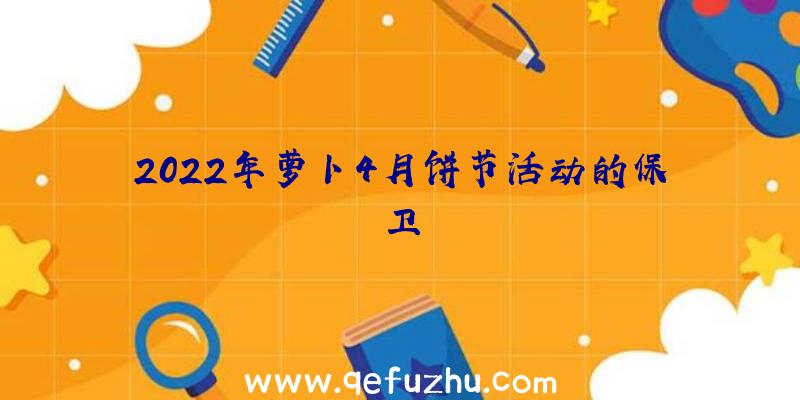 2022年萝卜4月饼节活动的保卫

www.qefuzhu.com